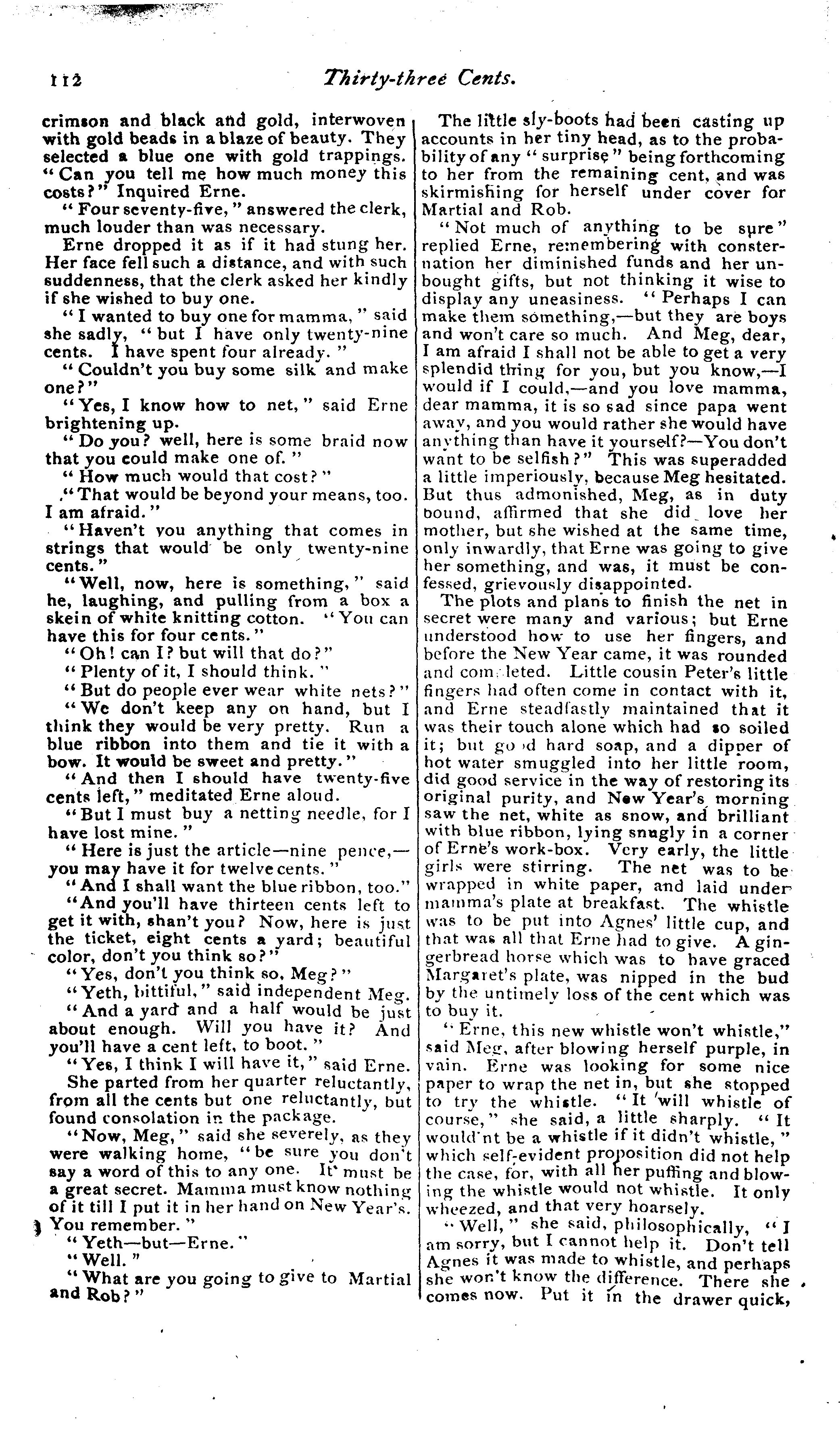 112 Thirty-three Cents.

crimson and black and gold, interwoven with gold beads in a blaze of beauty. They selected a blue one with gold trappings. "Can you tell me how much money this costs?" Inquired Erne.

"Four seventy-five," answered the clerk, much louder than was necessary.

Erne dropped it as if it had stung her. Her face fell such a distance, and with such suddenness, that the clerk asked her kindly if she wished to buy one.

"I wanted to buy one for mamma," said she sadly, "but I have only twenty-nine cents. I have spent four already."

"Couldn't you buy some silk and make one?"

"Yes, I know how to net," said Erne brightening up.

"Do you? well, here is some braid now that you could make one of."

"How much would that cost?"

"That would be beyond your means, too. I am afraid."

"Haven't you anything that comes in strings that would be only twenty-nine cents."

"Well, now, here is something," said he, laughing, and pulling from a box a skein of white knitting cotton. "You can have this for four cents."

"Oh! can I? but will that do?"

"Plenty of it, I should think."

"But do people ever wear white nets?"

"We don't keep any on hand, but I think they would be very pretty. Run a blue ribbon into them and tie it with a bow. It would be sweet and pretty."

"And then I should have twenty-five cents left," meditated Erne aloud.

"But I must buy a netting needle, for I have lost mine."

"Here is just the article—nine pence,—you may have it for twelve cents."

"And I shall want the blue ribbon, too."

"And you'll have thirteen cents left to get it with, shan't you? Now, here is just the ticket, eight cents a yard; beautiful color, don't you think so?"

"Yes, don't you think so, Meg?"

"Yeth, bittiful," said independent Meg.

"And a yard and a half would be just about enough. Will you have it? And you'll have a cent left, to boot."

"Yes, I think I will have it," said Erne.

She parted from her quarter reluctantly, from all the cents but one reluctantly, but found consolation in the package.

"Now, Meg," said she severely, as they were walking home, "be sure you don't say a word of this to any one. It must be a great secret. Mamma must know nothing of it till I put it in her hand on New Year's. You remember."

"Yeth—but—Erne."

"Well."

"What are you going to give to Martial and Rob?"

The little sly-boots had been casting up accounts in her tiny head, as to the probability of any "surprise" being forthcoming to her from the remaining cent, and was skirmishing for herself under cover for Martial and Rob.

"Not much of anything to be sure" replied Erne, remembering with consternation her diminished funds and her unbought gifts, but not thinking it wise to display any uneasiness. "Perhaps I can make them something,—but they are boys and won't care so much. And Meg, dear, I am afraid I shall not be able to get a very splendid thing for you, but you know,—I would if I could,—and you love mamma, dear mamma, it is so sad since papa went away, and you would rather she would have anything than have it yourself?—You don't want to be selfish?" This was superadded a little imperiously, because Meg hesitated. But thus admonished, Meg, as in duty bound, affirmed that she did love her mother, but she wished at the same time, only inwardly, that Erne was going to give her something, and was, it must be confessed, grievously disappointed.

The plots and plans to finish the net in secret were many and various; but Erne understood how to use her fingers, and before the New Year came, it was rounded and completed. Little cousin Peter's little fingers had often come in contact with it, and Erne steadfastly maintained that it was their touch alone which had so soiled it; but good hard soap, and a dipper of hot water smuggled into her little room, did good service in the way of restoring its original purity, and New Year's morning saw the net, white as snow, and brilliant with blue ribbon, lying snugly in a corner of Erne's work-box. Very early, the little girls were stirring. The net was to be wrapped in white paper, and laid under mamma's plate at breakfast. The whistle was to be put into Agnes' little cup, and that was all that Erne had to give. A gingerbread horse which was to have graced Margaret's plate, was nipped in the bud by the untimely loss of the cent which was to buy it.

"Erne, this new whistle won't whistle," said Meg, after blowing herself purple, in vain. Erne was looking for some nice paper to wrap the net in, but she stopped to try the whistle. "It will whistle of course," she said, a little sharply. "It would'nt be a whistle if it didn't whistle," which self-evident proposition did not help the case, for, with all her puffing and blowing the whistle would not whistle. It only wheezed, and that very hoarsely.

"Well," she said, philosophically, "I am sorry, but I cannot help it. Don't tell Agnes it was made to whistle, and perhaps she won't know the difference. There she comes now. Put it in the drawer quick,